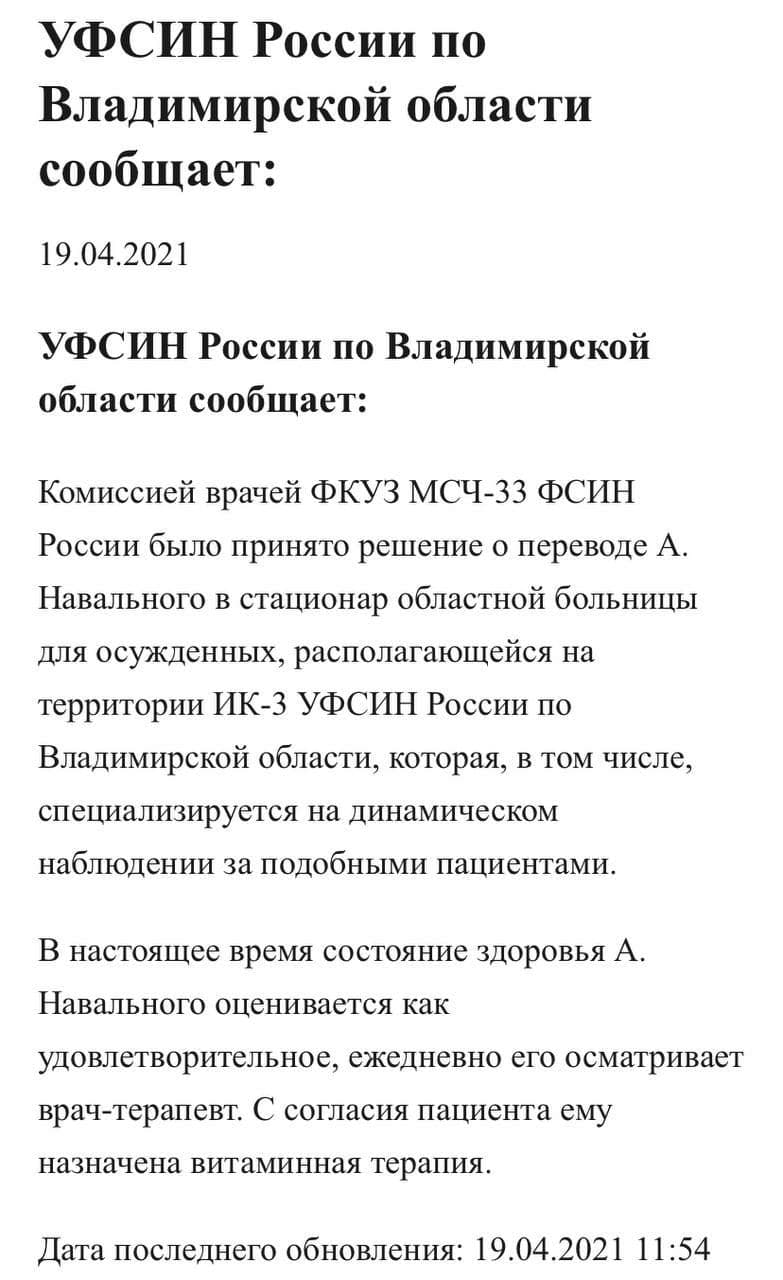 УФСИН России по Владимирской области сообщает:

19.04.2021

УФСИН России по Владимирской области сообщает:

Комиссией врачей ФКУЗ МСЧ-33 ФСИН России было принято решение о переводе А. Навального в стационар областной больницы для осужденных, располагающейся на территории ИК-3 УФСИН России по Владимирской области, которая, в том числе, специализируется на динамическом наблюдении за подобными пациентами.

В настоящее время состояние здоровья А. Навального оценивается как удовлетворительное, ежедневно его осматривает врач-терапевт. С согласия пациента ему назначена витаминная терапия.

Дата последнего обновления: 19.04.2021 11:54